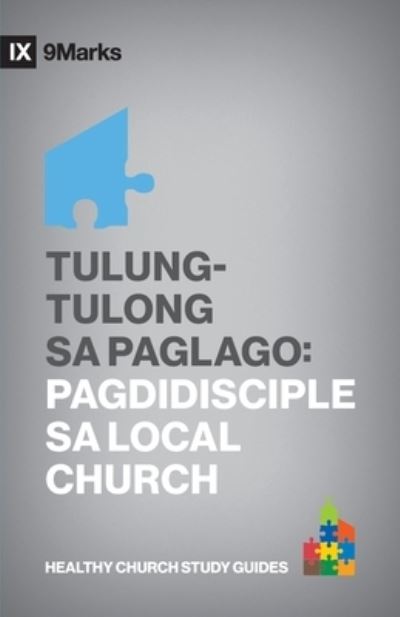 IX 9Marks

TULUNG-TULONG SA PAGLAGO: PAGDIDISCIPLE SA LOCAL CHURCH

HEALTHY CHURCH STUDY GUIDES